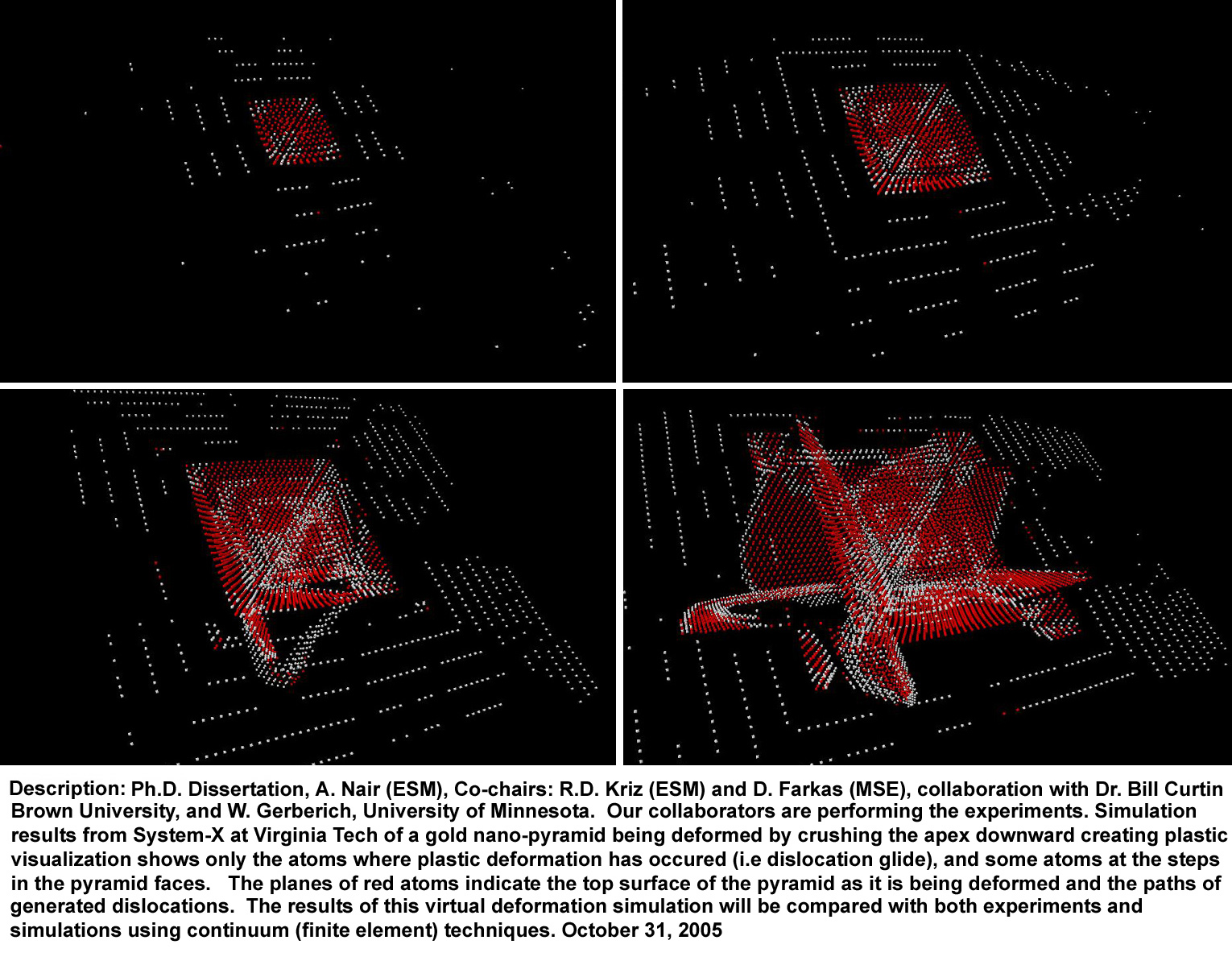 Description: Ph.D. Dissertation, A. Nair (ESM), Co-chairs: R.D. Kriz (ESM) and D. Farkas (MSE), collaboration with Dr. Bill Curtin Brown University, and W. Gerberich, University of Minnesota. Our collaborators are performing the experiments. Simulation results from System-X at Virginia Tech of a gold nano-pyramid being deformed by crushing the apex downward creating plastic visualization shows only the atoms where plastic deformation has occured (i.e dislocation glide), and some atoms at the steps in the pyramid faces. The planes of red atoms indicate the top surface of the pyramid as it is being deformed and the paths of generated dislocations. The results of this virtual deformation simulation will be compared with both experiments and simulations using continuum (finite element) techniques. October 31, 2005